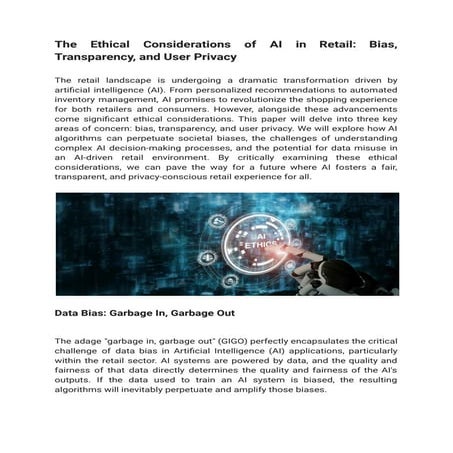 The Ethical Considerations of AI in Retail: Bias, Transparency, and User Privacy

The retail landscape is undergoing a dramatic transformation driven by artificial intelligence (AI). From personalized recommendations to automated inventory management, AI promises to revolutionize the shopping experience for both retailers and consumers. However, alongside these advancements come significant ethical considerations. This paper will delve into three key areas of concern: bias, transparency, and user privacy. We will explore how AI algorithms can perpetuate societal biases, the challenges of understanding complex AI decision-making processes, and the potential for data misuse in an AI-driven retail environment. By critically examining these ethical considerations, we can pave the way for a future where AI fosters a fair, transparent, and privacy-conscious retail experience for all.

AI ETHICS

Data Bias: Garbage In, Garbage Out

The adage "garbage in, garbage out" (GIGO) perfectly encapsulates the critical challenge of data bias in Artificial Intelligence (AI) applications, particularly within the retail sector. AI systems are powered by data, and the quality and fairness of that data directly determines the quality and fairness of the AI's outputs. If the data used to train an AI system is biased, the resulting algorithms will inevitably perpetuate and amplify those biases.